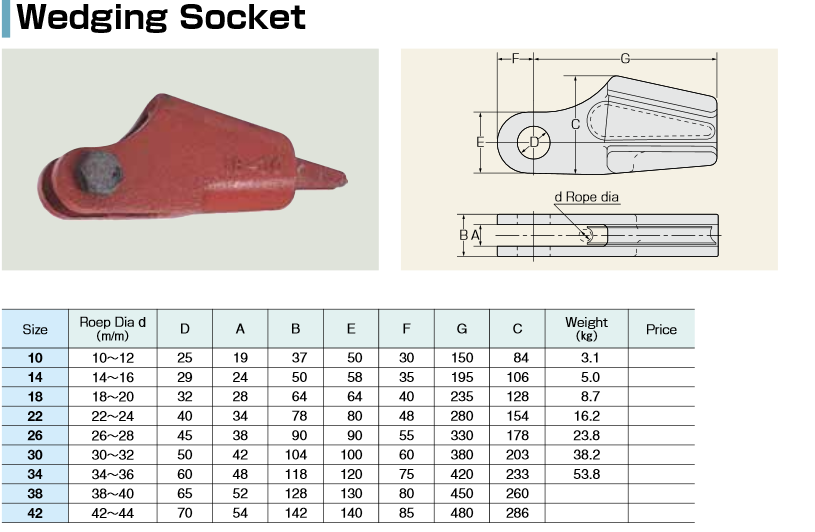 Wedging Socket

F G C E D

d Rope dia

B A

| Size | Roep Dia d (m/m) | D | A | B | E | F | G | C | Weight (kg) | Price |
|---|---|---|---|---|---|---|---|---|---|---|
| 10 | 10～12 | 25 | 19 | 37 | 50 | 30 | 150 | 84 | 3.1 | |
| 14 | 14～16 | 29 | 24 | 50 | 58 | 35 | 195 | 106 | 5.0 | |
| 18 | 18～20 | 32 | 28 | 64 | 64 | 40 | 235 | 128 | 8.7 | |
| 22 | 22～24 | 40 | 34 | 78 | 80 | 48 | 280 | 154 | 16.2 | |
| 26 | 26～28 | 45 | 38 | 90 | 90 | 55 | 330 | 178 | 23.8 | |
| 30 | 30～32 | 50 | 42 | 104 | 100 | 60 | 380 | 203 | 38.2 | |
| 34 | 34～36 | 60 | 48 | 118 | 120 | 75 | 420 | 233 | 53.8 | |
| 38 | 38～40 | 65 | 52 | 128 | 130 | 80 | 450 | 260 | | |
| 42 | 42～44 | 70 | 54 | 142 | 140 | 85 | 480 | 286 | | |